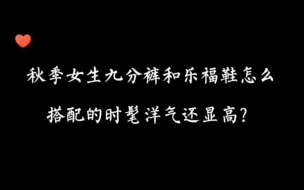 秋季女生九分裤和乐福鞋怎么搭配的时髦洋气还显高?